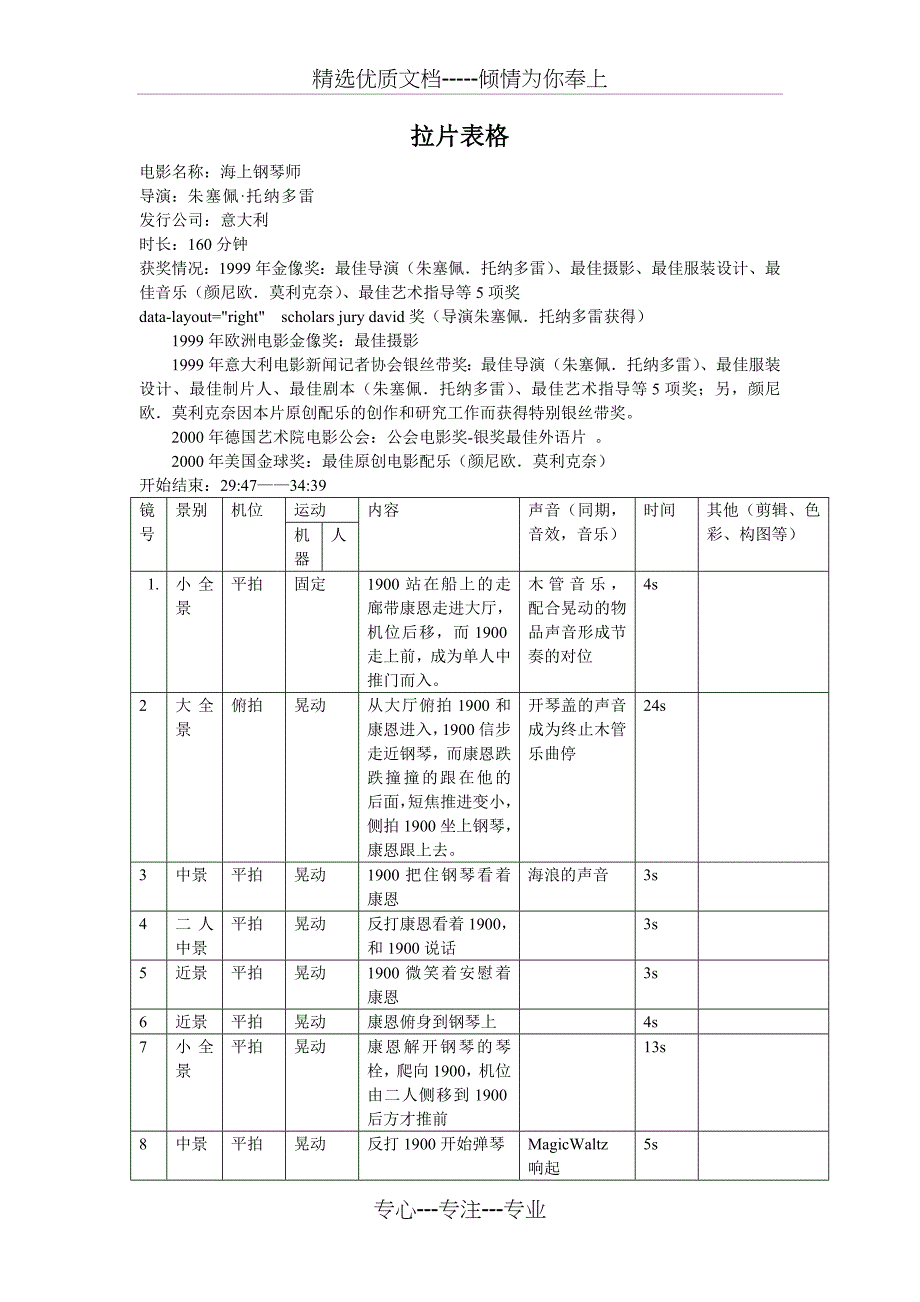 精选优质文档-----倾情为你奉上

拉片表格

电影名称：海上钢琴师
导演：朱塞佩·托纳多雷
发行公司：意大利
时长：160 分钟
获奖情况：1999 年金像奖：最佳导演（朱塞佩．托纳多雷）、最佳摄影、最佳服装设计、最佳音乐（颜尼欧．莫利克奈）、最佳艺术指导等 5 项奖
data-layout="right" scholars jury david 奖（导演朱塞佩．托纳多雷获得）

1999 年欧洲电影金像奖：最佳摄影

1999 年意大利电影新闻记者协会银丝带奖：最佳导演（朱塞佩．托纳多雷）、最佳服装设计、最佳制片人、最佳剧本（朱塞佩．托纳多雷）、最佳艺术指导等 5 项奖；另，颜尼欧．莫利克奈因本片原创配乐的创作和研究工作而获得特别银丝带奖。

2000 年德国艺术院电影公会：公会电影奖-银奖最佳外语片 。

2000 年美国金球奖：最佳原创电影配乐（颜尼欧．莫利克奈）

开始结束：29:47——34:39

| 镜号 | 景别 | 机位 | 运动 机器 | 运动 人 | 内容 | 声音（同期，音效，音乐） | 时间 | 其他（剪辑、色彩、构图等） |
|---|---|---|---|---|---|---|---|---|
| 1. | 小全景 | 平拍 | 固定 | | 1900 站在船上的走廊带康恩走进大厅，机位后移，而 1900 走上前，成为单人中推门而入。 | 木管音乐，配合晃动的物品声音形成节奏的对位 | 4s | |
| 2 | 大全景 | 俯拍 | 晃动 | | 从大厅俯拍 1900 和康恩进入，1900 信步走近钢琴，而康恩跌跌撞撞的跟在他的后面，短焦推进变小，侧拍 1900 坐上钢琴，康恩跟上去。 | 开琴盖的声音成为终止木管乐曲停 | 24s | |
| 3 | 中景 | 平拍 | 晃动 | | 1900 把住钢琴看着康恩 | 海浪的声音 | 3s | |
| 4 | 二人中景 | 平拍 | 晃动 | | 反打康恩看着 1900，和 1900 说话 | | 3s | |
| 5 | 近景 | 平拍 | 晃动 | | 1900 微笑着安慰着康恩 | | 3s | |
| 6 | 近景 | 平拍 | 晃动 | | 康恩俯身到钢琴上 | | 4s | |
| 7 | 小全景 | 平拍 | 晃动 | | 康恩解开钢琴的琴栓，爬向 1900，机位由二人侧移到 1900 后方才推前 | | 13s | |
| 8 | 中景 | 平拍 | 晃动 | | 反打 1900 开始弹琴 | MagicWaltz 响起 | 5s | |

专心---专注---专业